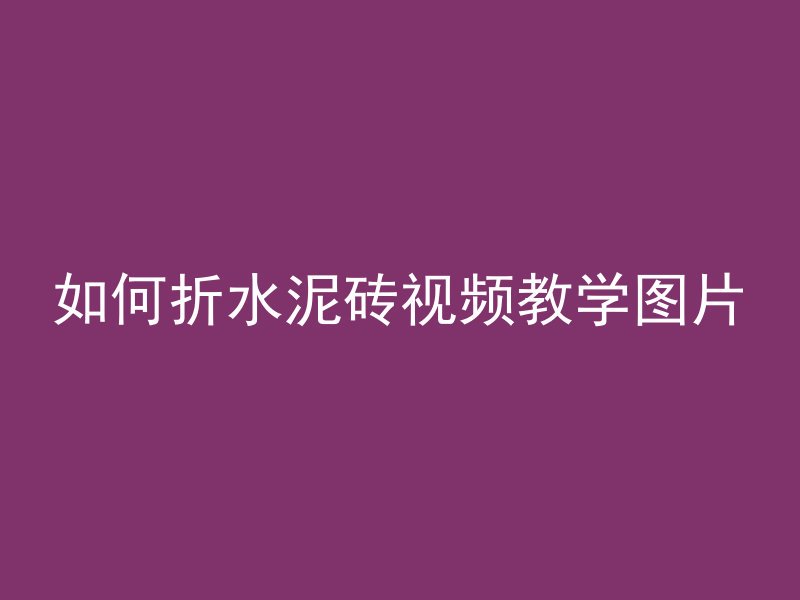 如何折水泥砖视频教学图片